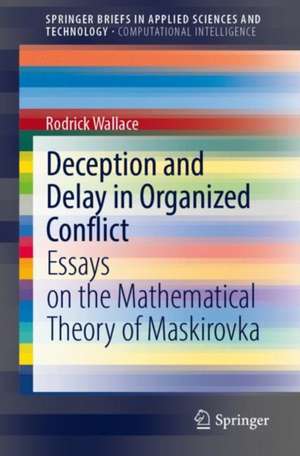 SPRINGER BRIEFS IN APPLIED SCIENCES AND TECHNOLOGY · COMPUTATIONAL INTELLIGENCE

Rodrick Wallace

Deception and Delay in Organized Conflict

Essays on the Mathematical Theory of Maskirovka

Springer